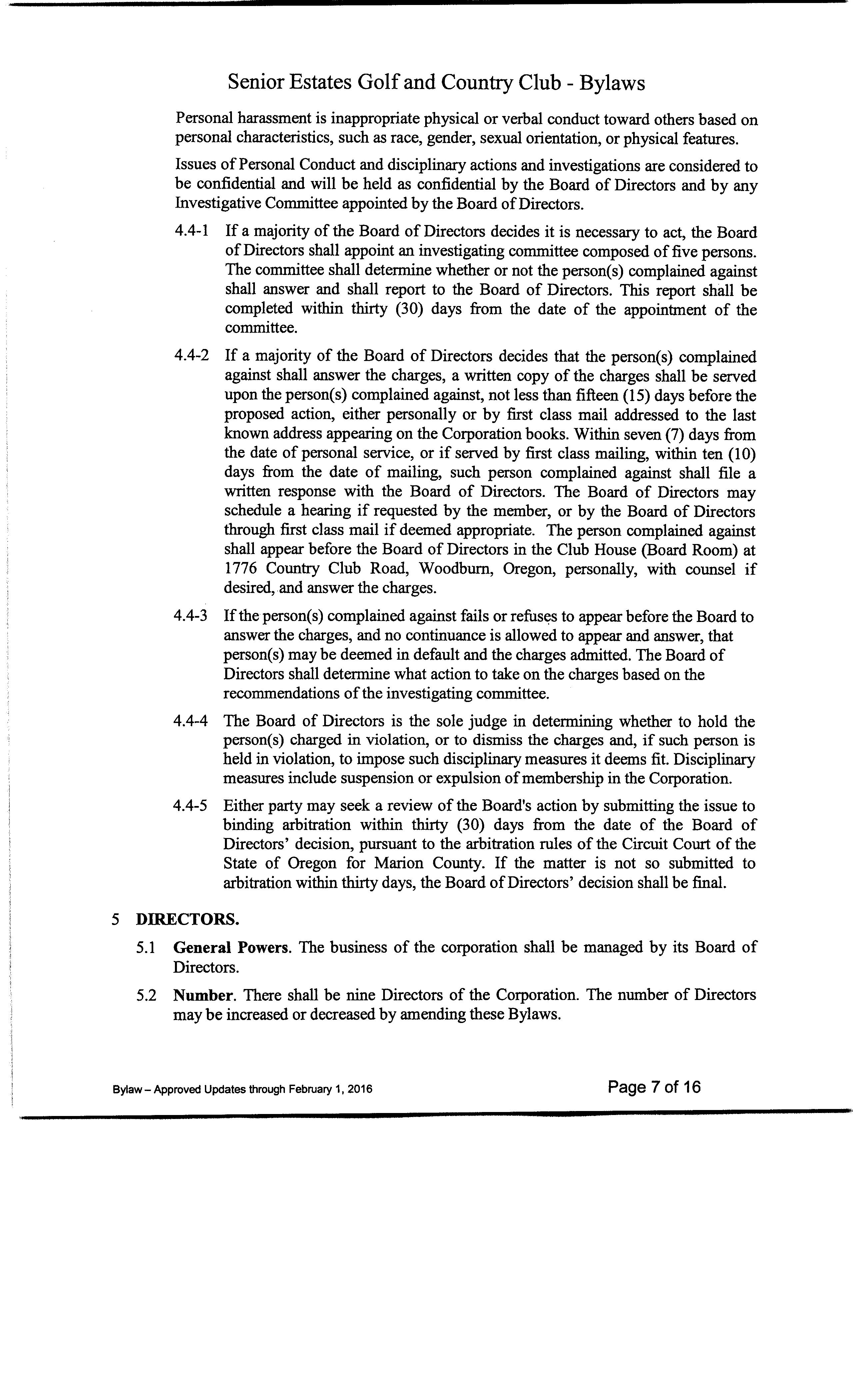 Senior Estates Golf and Country Club - Bylaws

Personal harassment is inappropriate physical or verbal conduct toward others based on personal characteristics, such as race, gender, sexual orientation, or physical features.

Issues of Personal Conduct and disciplinary actions and investigations are considered to be confidential and will be held as confidential by the Board of Directors and by any Investigative Committee appointed by the Board of Directors.

4.4-1 If a majority of the Board of Directors decides it is necessary to act, the Board of Directors shall appoint an investigating committee composed of five persons. The committee shall determine whether or not the person(s) complained against shall answer and shall report to the Board of Directors. This report shall be completed within thirty (30) days from the date of the appointment of the committee.

4.4-2 If a majority of the Board of Directors decides that the person(s) complained against shall answer the charges, a written copy of the charges shall be served upon the person(s) complained against, not less than fifteen (15) days before the proposed action, either personally or by first class mail addressed to the last known address appearing on the Corporation books. Within seven (7) days from the date of personal service, or if served by first class mailing, within ten (10) days from the date of mailing, such person complained against shall file a written response with the Board of Directors. The Board of Directors may schedule a hearing if requested by the member, or by the Board of Directors through first class mail if deemed appropriate. The person complained against shall appear before the Board of Directors in the Club House (Board Room) at 1776 Country Club Road, Woodburn, Oregon, personally, with counsel if desired, and answer the charges.

4.4-3 If the person(s) complained against fails or refuses to appear before the Board to answer the charges, and no continuance is allowed to appear and answer, that person(s) may be deemed in default and the charges admitted. The Board of Directors shall determine what action to take on the charges based on the recommendations of the investigating committee.

4.4-4 The Board of Directors is the sole judge in determining whether to hold the person(s) charged in violation, or to dismiss the charges and, if such person is held in violation, to impose such disciplinary measures it deems fit. Disciplinary measures include suspension or expulsion of membership in the Corporation.

4.4-5 Either party may seek a review of the Board's action by submitting the issue to binding arbitration within thirty (30) days from the date of the Board of Directors' decision, pursuant to the arbitration rules of the Circuit Court of the State of Oregon for Marion County. If the matter is not so submitted to arbitration within thirty days, the Board of Directors' decision shall be final.

5 DIRECTORS.

5.1 General Powers. The business of the corporation shall be managed by its Board of Directors.

5.2 Number. There shall be nine Directors of the Corporation. The number of Directors may be increased or decreased by amending these Bylaws.

Bylaw – Approved Updates through February 1, 2016

Page 7 of 16